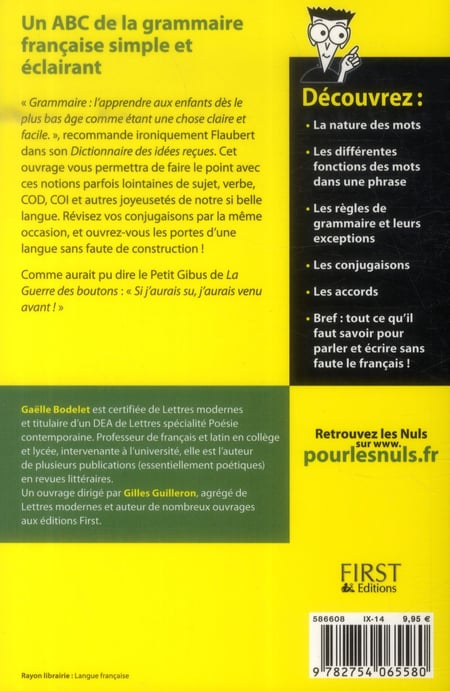 Un ABC de la grammaire française simple et éclairant

« Grammaire : l'apprendre aux enfants dès le plus bas âge comme étant une chose claire et facile. », recommande ironiquement Flaubert dans son Dictionnaire des idées reçues. Cet ouvrage vous permettra de faire le point avec ces notions parfois lointaines de sujet, verbe, COD, COI et autres joyeusetés de notre si belle langue. Révisez vos conjugaisons par la même occasion, et ouvrez-vous les portes d'une langue sans faute de construction !

Comme aurait pu dire le Petit Gibus de La Guerre des boutons : « Si j'aurais su, j'aurais venu avant ! »

Découvrez :

• La nature des mots

• Les différentes fonctions des mots dans une phrase

• Les règles de grammaire et leurs exceptions

• Les conjugaisons

• Les accords

• Bref : tout ce qu'il faut savoir pour parler et écrire sans faute le français !

Gaëlle Bodelet est certifiée de Lettres modernes et titulaire d'un DEA de Lettres spécialité Poésie contemporaine. Professeur de français et latin en collège et lycée, intervenante à l'université, elle est l'auteur de plusieurs publications (essentiellement poétiques) en revues littéraires.
Un ouvrage dirigé par Gilles Guilleron, agrégé de Lettres modernes et auteur de nombreux ouvrages aux éditions First.

Retrouvez les Nuls sur www.
pourlesnuls.fr

FIRST Editions

586608 IX-14 9,95 €

9 782754 065580

Rayon librairie : Langue française